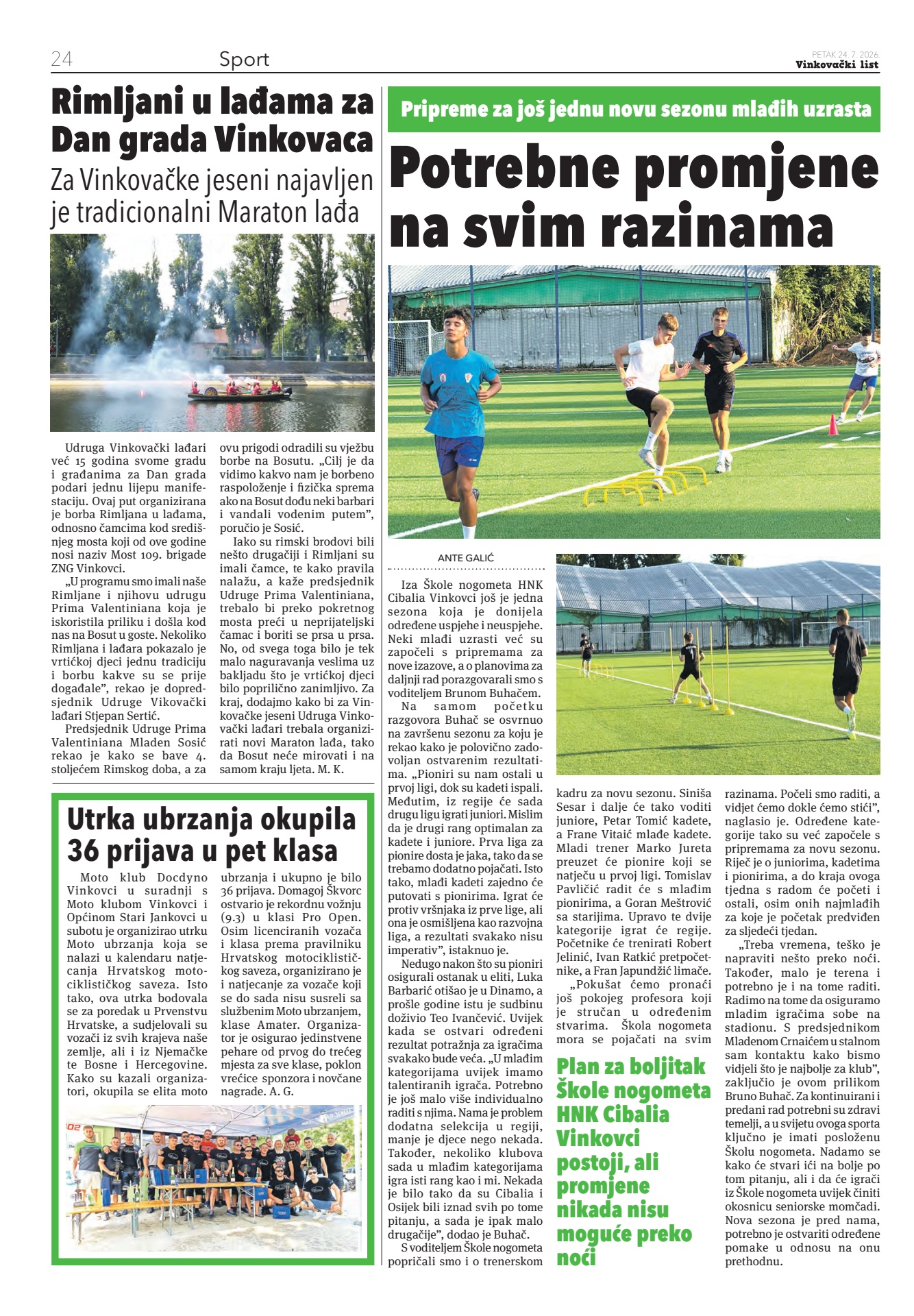 24 Sport

PETAK 24. 7. 2026.
Vinkovački list

Rimljani u lađama za Dan grada Vinkovaca

Za Vinkovačke jeseni najavljen je tradicionalni Maraton lađa

Udruga Vinkovački lađari već 15 godina svome gradu i građanima za Dan grada podari jednu lijepu manifestaciju. Ovaj put organizirana je borba Rimljana u lađama, odnosno čamcima kod središnjeg mosta koji od ove godine nosi naziv Most 109. brigade ZNG Vinkovci.

„U programu smo imali naše Rimljane i njihovu udrugu Prima Valentiniana koja je iskoristila priliku i došla kod nas na Bosut u goste. Nekoliko Rimljana i lađara pokazalo je vrtićkoj djeci jednu tradiciju i borbu kakve su se prije događale", rekao je dopredsjednik Udruge Vikovački lađari Stjepan Sertić.

Predsjednik Udruge Prima Valentiniana Mladen Sosić rekao je kako se bave 4. stoljećem Rimskog doba, a za ovu prigodi odradili su vježbu borbe na Bosutu. „Cilj je da vidimo kakvo nam je borbeno raspoloženje i fizička sprema ako na Bosut dođu neki barbari i vandali vodenim putem", poručio je Sosić.

Iako su rimski brodovi bili nešto drugačiji i Rimljani su imali čamce, te kako pravila nalažu, a kaže predsjednik Udruge Prima Valentiniana, trebalo bi preko pokretnog mosta preći u neprijateljski čamac i boriti se prsa u prsa. No, od svega toga bilo je tek malo naguravanja veslima uz bakljadu što je vrtićkoj djeci bilo poprilično zanimljivo. Za kraj, dodajmo kako bi za Vinkovačke jeseni Udruga Vinkovački lađari trebala organizirati novi Maraton lađa, tako da Bosut neće mirovati i na samom kraju ljeta. M. K.

Utrka ubrzanja okupila 36 prijava u pet klasa

Moto klub Docdyno Vinkovci u suradnji s Moto klubom Vinkovci i Općinom Stari Jankovci u subotu je organizirao utrku Moto ubrzanja koja se nalazi u kalendaru natjecanja Hrvatskog motociklističkog saveza. Isto tako, ova utrka bodovala se za poredak u Prvenstvu Hrvatske, a sudjelovali su vozači iz svih krajeva naše zemlje, ali i iz Njemačke te Bosne i Hercegovine. Kako su kazali organizatori, okupila se elita moto ubrzanja i ukupno je bilo 36 prijava. Domagoj Škvorc ostvario je rekordnu vožnju (9.3) u klasi Pro Open. Osim licenciranih vozača i klasa prema pravilniku Hrvatskog motociklističkog saveza, organizirano je i natjecanje za vozače koji se do sada nisu susreli sa službenim Moto ubrzanjem, klase Amater. Organizator je osigurao jedinstvene pehare od prvog do trećeg mjesta za sve klase, poklon vrećice sponzora i novčane nagrade. A. G.

Pripreme za još jednu novu sezonu mlađih uzrasta

Potrebne promjene na svim razinama

ANTE GALIĆ

Iza Škole nogometa HNK Cibalia Vinkovci još je jedna sezona koja je donijela određene uspjehe i neuspjehe. Neki mlađi uzrasti već su započeli s pripremama za nove izazove, a o planovima za daljnji rad porazgovarali smo s voditeljem Brunom Buhačem.

Na samom početku razgovora Buhač se osvrnuo na završenu sezonu za koju je rekao kako je polovično zadovoljan ostvarenim rezultatima. „Pioniri su nam ostali u prvoj ligi, dok su kadeti ispali. Međutim, iz regije će sada drugu ligu igrati juniori. Mislim da je drugi rang optimalan za kadete i juniore. Prva liga za pionire dosta je jaka, tako da se trebamo dodatno pojačati. Isto tako, mlađi kadeti zajedno će putovati s pionirima. Igrat će protiv vršnjaka iz prve lige, ali ona je osmišljena kao razvojna liga, a rezultati svakako nisu imperativ", istaknuo je.

Nedugo nakon što su pioniri osigurali ostanak u eliti, Luka Barbarić otišao je u Dinamo, a prošle godine istu je sudbinu doživio Teo Ivančević. Uvijek kada se ostvari određeni rezultat potražnja za igračima svakako bude veća. „U mlađim kategorijama uvijek imamo talentiranih igrača. Potrebno je još malo više individualno raditi s njima. Nama je problem dodatna selekcija u regiji, manje je djece nego nekada. Također, nekoliko klubova sada u mlađim kategorijama igra isti rang kao i mi. Nekada je bilo tako da su Cibalia i Osijek bili iznad svih po tome pitanju, a sada je ipak malo drugačije", dodao je Buhač.

S voditeljem Škole nogometa popričali smo i o trenerskom kadru za novu sezonu. Siniša Sesar i dalje će tako voditi juniore, Petar Tomić kadete, a Frane Vitaić mlađe kadete. Mladi trener Marko Jureta preuzet će pionire koji se natječu u prvoj ligi. Tomislav Pavličić radit će s mlađim pionirima, a Goran Meštrović sa starijima. Upravo te dvije kategorije igrat će regije. Početnike će trenirati Robert Jelinić, Ivan Ratkić pretpočetnike, a Fran Japundžić limače.

„Pokušat ćemo pronaći još pokojeg profesora koji je stručan u određenim stvarima. Škola nogometa mora se pojačati na svim razinama. Počeli smo raditi, a vidjet ćemo dokle ćemo stići", naglasio je. Određene kategorije tako su već započele s pripremama za novu sezonu. Riječ je o juniorima, kadetima i pionirima, a do kraja ovoga tjedna s radom će početi i ostali, osim onih najmlađih za koje je početak predviđen za sljedeći tjedan.

„Treba vremena, teško je napraviti nešto preko noći. Također, malo je terena i potrebno je i na tome raditi. Radimo na tome da osiguramo mladim igračima sobe na stadionu. S predsjednikom Mladenom Crnaićem u stalnom sam kontaktu kako bismo vidjeli što je najbolje za klub", zaključio je ovom prilikom Bruno Buhač. Za kontinuirani i predani rad potrebni su zdravi temelji, a u svijetu ovoga sporta ključno je imati posloženu Školu nogometa. Nadamo se kako će stvari ići na bolje po tom pitanju, ali i da će igrači iz Škole nogometa uvijek činiti okosnicu seniorske momčadi. Nova sezona je pred nama, potrebno je ostvariti određene pomake u odnosu na onu prethodnu.

Plan za boljitak Škole nogometa HNK Cibalia Vinkovci postoji, ali promjene nikada nisu moguće preko noći